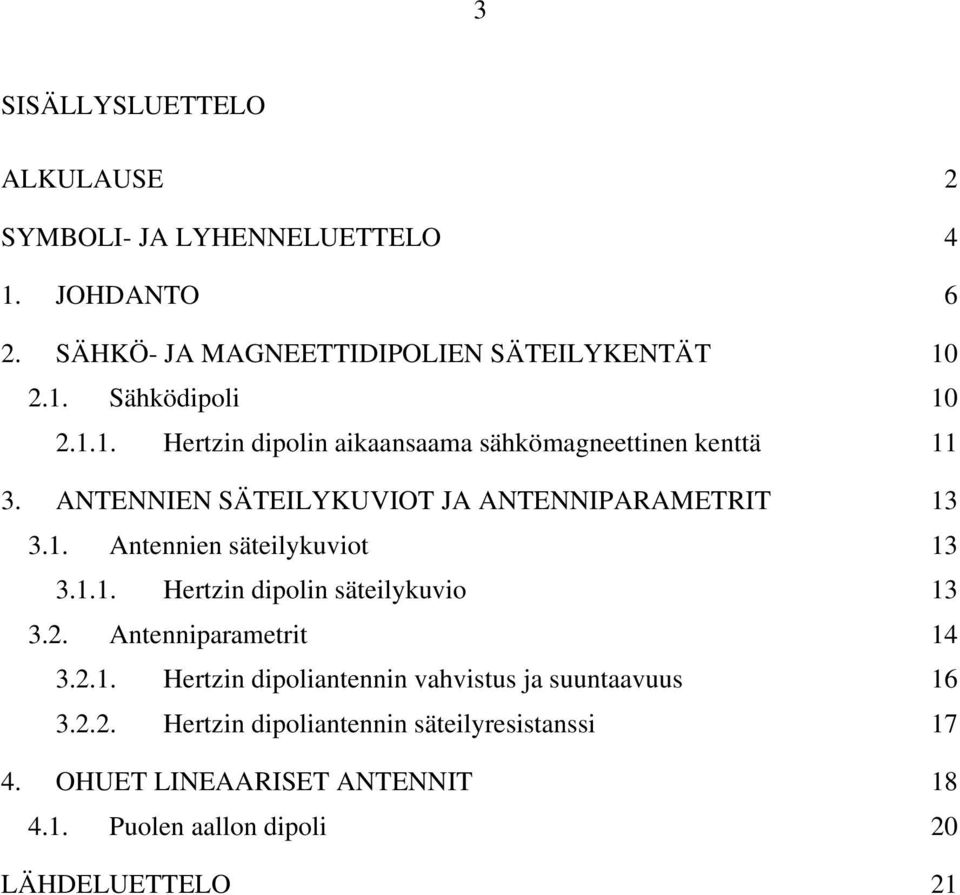 3

SISÄLLYSLUETTELO

ALKULAUSE 2

SYMBOLI- JA LYHENNELUETTELO 4

1. JOHDANTO 6

2. SÄHKÖ- JA MAGNEETTIDIPOLIEN SÄTEILYKENTÄT 10

2.1. Sähködipoli 10

2.1.1. Hertzin dipolin aikaansaama sähkömagneettinen kenttä 11

3. ANTENNIEN SÄTEILYKUVIOT JA ANTENNIPARAMETRIT 13

3.1. Antennien säteilykuviot 13

3.1.1. Hertzin dipolin säteilykuvio 13

3.2. Antenniparametrit 14

3.2.1. Hertzin dipoliantennin vahvistus ja suuntaavuus 16

3.2.2. Hertzin dipoliantennin säteilyresistanssi 17

4. OHUET LINEAARISET ANTENNIT 18

4.1. Puolen aallon dipoli 20

LÄHDELUETTELO 21